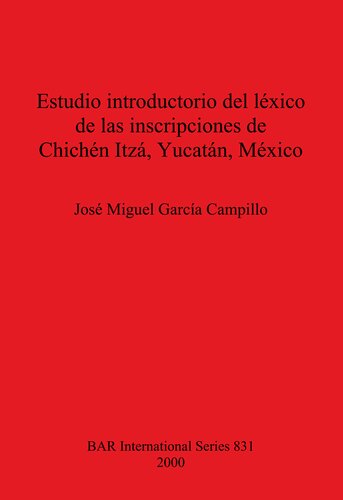 Estudio introductorio del léxico de las inscripciones de Chichén Itzá, Yucatán, México

José Miguel García Campillo

BAR International Series 831
2000